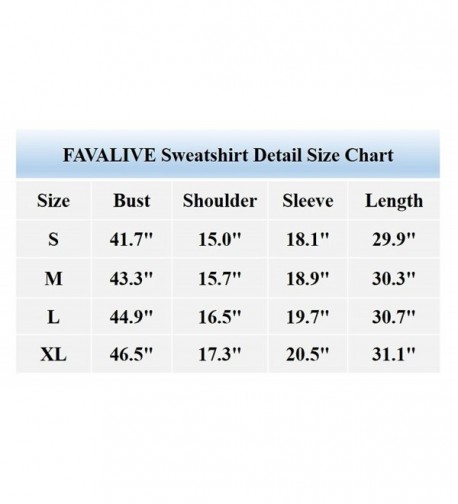 FAVALIVE Sweatshirt Detail Size Chart

| Size | Bust | Shoulder | Sleeve | Length |
|---|---|---|---|---|
| S | 41.7" | 15.0" | 18.1" | 29.9" |
| M | 43.3" | 15.7" | 18.9" | 30.3" |
| L | 44.9" | 16.5" | 19.7" | 30.7" |
| XL | 46.5" | 17.3" | 20.5" | 31.1" |